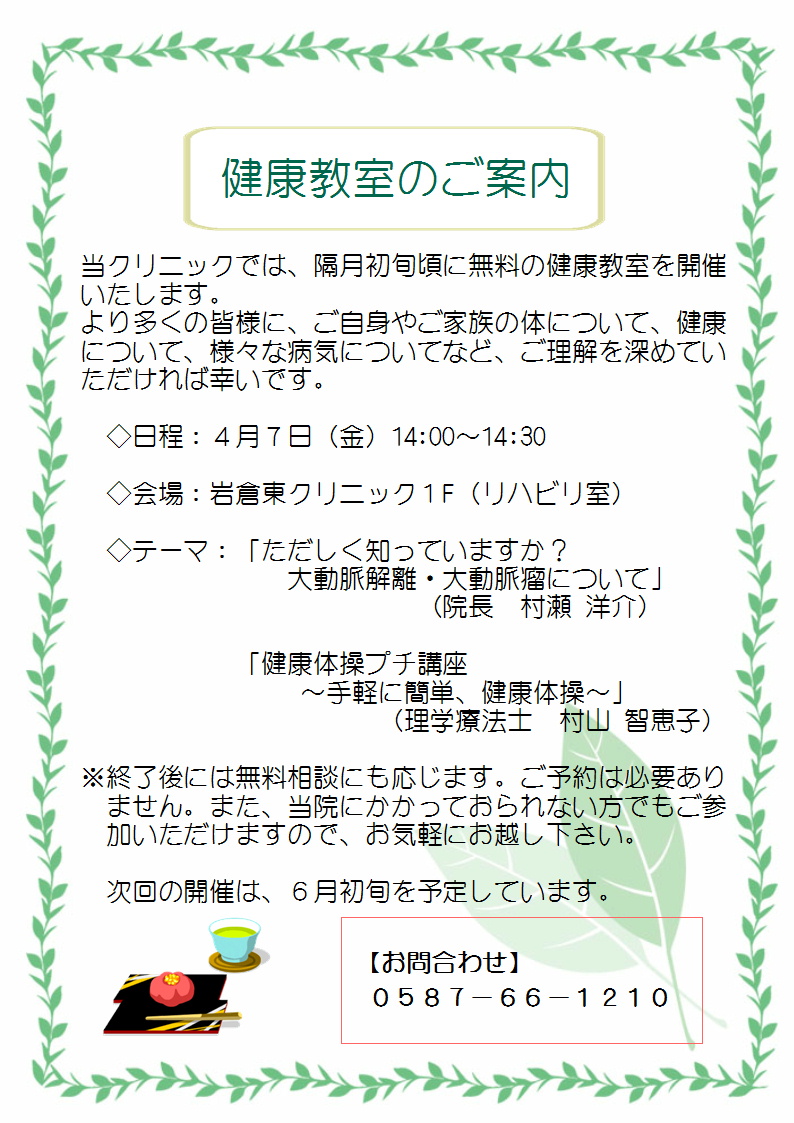 健康教室のご案内

当クリニックでは、隔月初旬頃に無料の健康教室を開催いたします。
より多くの皆様に、ご自身やご家族の体について、健康について、様々な病気についてなど、ご理解を深めていただければ幸いです。

◇日程：４月７日（金）14:00～14:30

◇会場：岩倉東クリニック１F（リハビリ室）

◇テーマ：「ただしく知っていますか？
大動脈解離・大動脈瘤について」
（院長　村瀬 洋介）

「健康体操プチ講座
～手軽に簡単、健康体操～」
（理学療法士　村山 智恵子）

※終了後には無料相談にも応じます。ご予約は必要ありません。また、当院にかかっておられない方でもご参加いただけますので、お気軽にお越し下さい。

次回の開催は、６月初旬を予定しています。

【お問合わせ】
０５８７－６６－１２１０